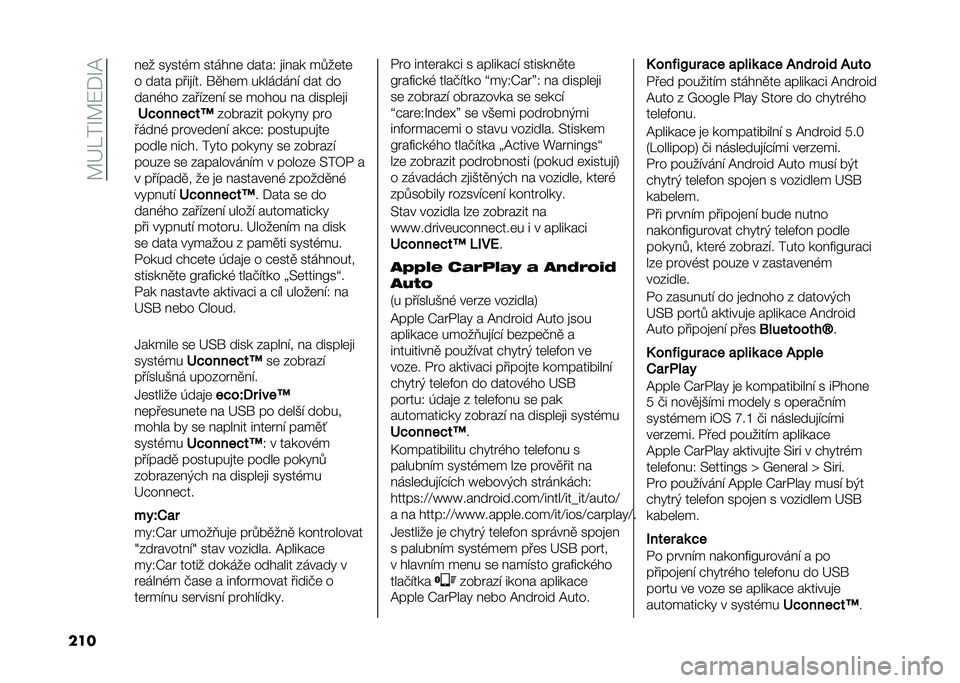 MULTIMEDIA

než systém stáhne data: jinak můžete o data přijít. Během ukládání dat do daného zařízení se mohou na displeji Uconnect™ zobrazit pokyny pro řádné provedení akce: postupujte podle nich. Tyto pokyny se zobrazí pouze se zapalováním v poloze STOP a v případě, že je nastavené zpožděné vypnutí Uconnect™. Data se do daného zařízení uloží automaticky při vypnutí motoru. Uložením na disk se data vymažou z paměti systému. Pokud chcete údaje o cestě stáhnout, stiskněte grafické tlačítko „Settings“. Pak nastavte aktivaci a cíl uložení: na USB nebo Cloud.

Jakmile se USB disk zaplní, na displeji systému Uconnect™ se zobrazí příslušná upozornění.

Jestliže údaje eco:Drive™ nepřesunete na USB po delší dobu, mohla by se naplnit interní paměť systému Uconnect™: v takovém případě postupujte podle pokynů zobrazených na displeji systému Uconnect.

my:Car

my:Car umožňuje průběžně kontrolovat "zdravotní" stav vozidla. Aplikace my:Car totiž dokáže odhalit závady v reálném čase a informovat řidiče o termínu servisní prohlídky.

Pro interakci s aplikací stiskněte grafické tlačítko “my:Car”: na displeji se zobrazí obrazovka se sekcí “care:Index” se všemi podrobnými informacemi o stavu vozidla. Stiskem grafického tlačítka „Active Warnings“ lze zobrazit podrobnosti (pokud existují) o závadách zjištěných na vozidle, které způsobily rozsvícení kontrolky.

Stav vozidla lze zobrazit na www.driveuconnect.eu i v aplikaci Uconnect™ LIVE.

Apple CarPlay a Android Auto

(u příslušné verze vozidla)

Apple CarPlay a Android Auto jsou aplikace umožňující bezpečně a intuitivně používat chytrý telefon ve voze. Pro aktivaci připojte kompatibilní chytrý telefon do datového USB portu: údaje z telefonu se pak automaticky zobrazí na displeji systému Uconnect™.

Kompatibilitu chytrého telefonu s palubním systémem lze prověřit na následujících webových stránkách: https://www.android.com/intl/it_it/auto/ a na http://www.apple.com/it/ios/carplay/.

Jestliže je chytrý telefon správně spojen s palubním systémem přes USB port, v hlavním menu se namísto grafického tlačítka zobrazí ikona aplikace Apple CarPlay nebo Android Auto.

Konfigurace aplikace Android Auto

Před použitím stáhněte aplikaci Android Auto z Google Play Store do chytrého telefonu.

Aplikace je kompatibilní s Android 5.0 (Lollipop) či následujícími verzemi.

Pro používání Android Auto musí být chytrý telefon spojen s vozidlem USB kabelem.

Při prvním připojení bude nutno nakonfigurovat chytrý telefon podle pokynů, které zobrazí. Tuto konfiguraci lze provést pouze v zastaveném vozidle.

Po zasunutí do jednoho z datových USB portů aktivuje aplikace Android Auto připojení přes Bluetooth®.

Konfigurace aplikace Apple CarPlay

Apple CarPlay je kompatibilní s iPhone 5 či novějšími modely s operačním systémem iOS 7.1 či následujícími verzemi. Před použitím aplikace Apple CarPlay aktivujte Siri v chytrém telefonu: Settings > General > Siri.

Pro používání Apple CarPlay musí být chytrý telefon spojen s vozidlem USB kabelem.

Interakce

Po prvním nakonfigurování a po připojení chytrého telefonu do USB portu ve voze se aplikace aktivuje automaticky v systému Uconnect™.

210

carmanualsonline.info